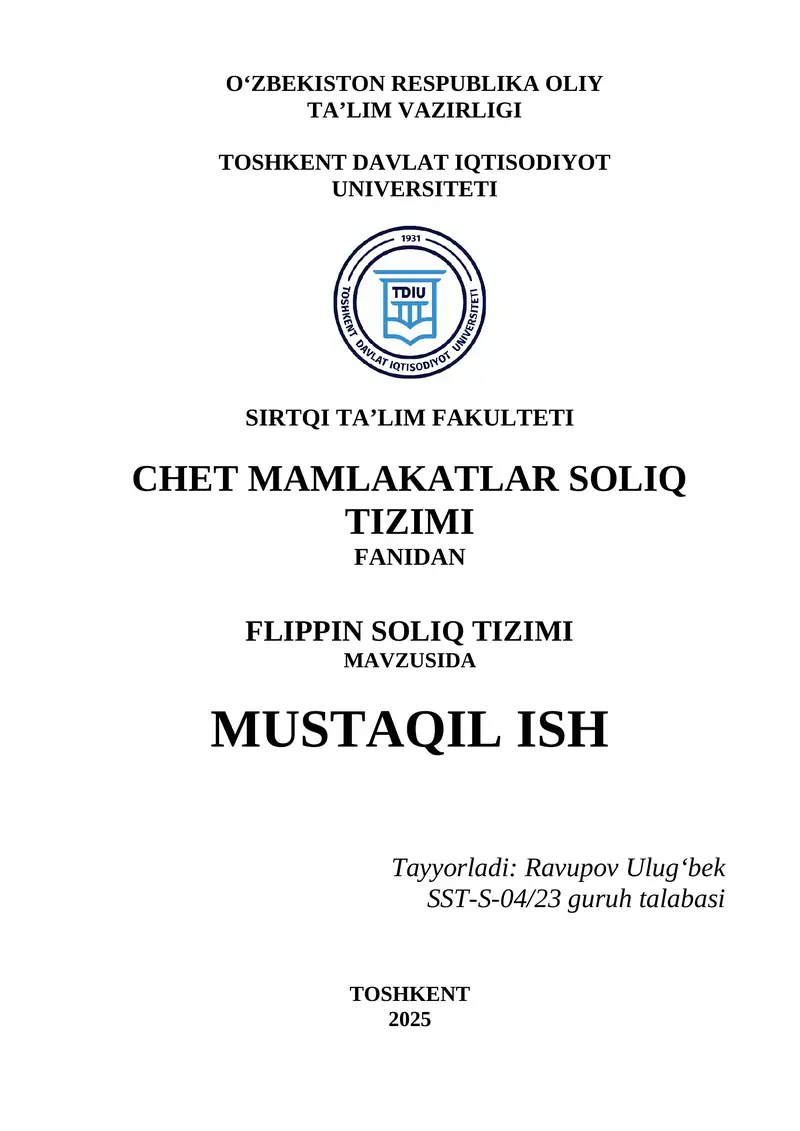 O‘ZBEKISTON RESPUBLIKA OLIY TA’LIM VAZIRLIGI

TOSHKENT DAVLAT IQTISODIYOT UNIVERSITETI

1931
TDIU
TOSHKENT DAVLAT IQTISODIYOT UNIVERSITETI

SIRTQI TA’LIM FAKULTETI

CHET MAMLAKATLAR SOLIQ TIZIMI
FANIDAN

FLIPPIN SOLIQ TIZIMI
MAVZUSIDA

MUSTAQIL ISH

Tayyorladi: Ravupov Ulug‘bek
SST-S-04/23 guruh talabasi

TOSHKENT
2025